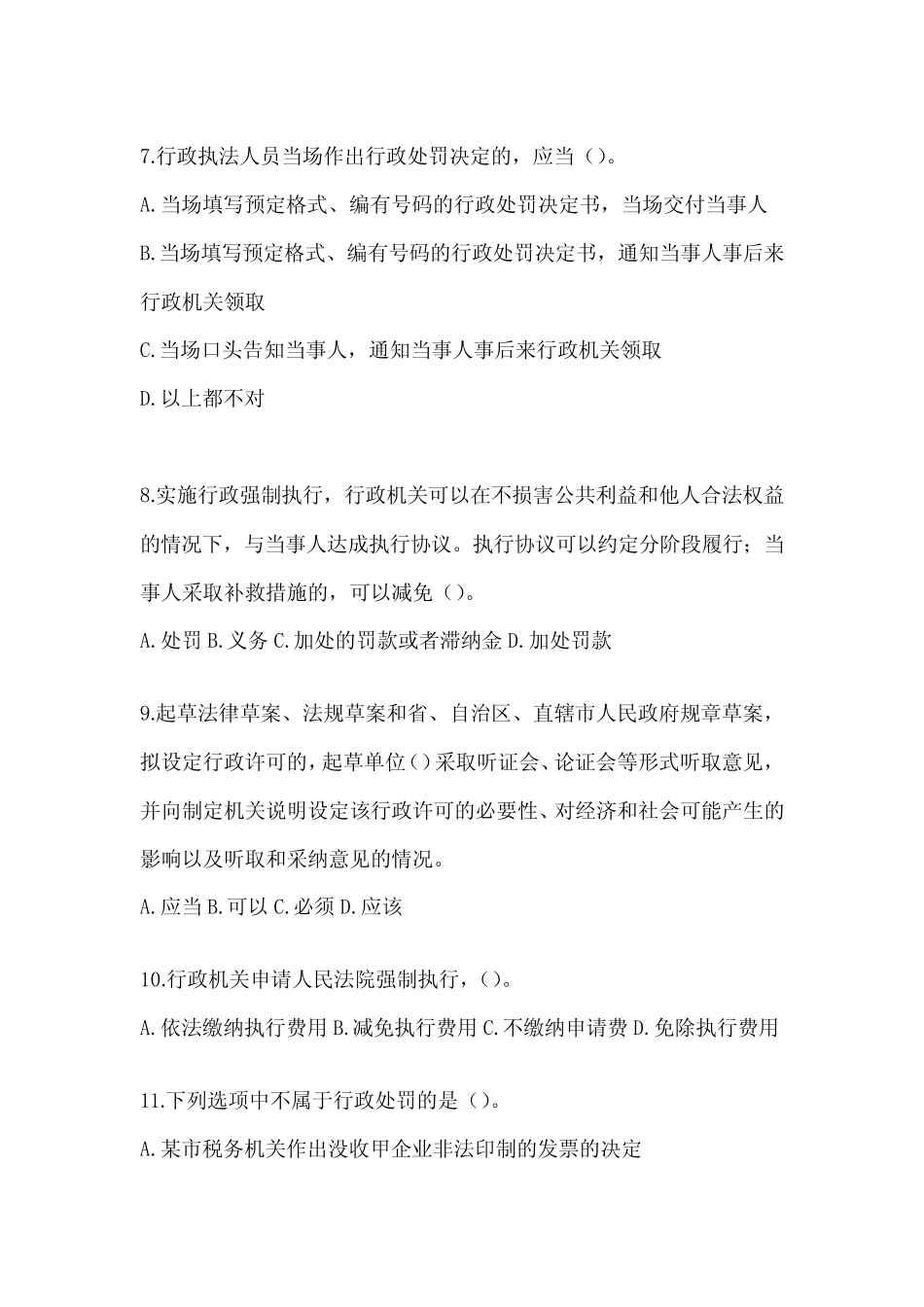 7.行政执法人员当场作出行政处罚决定的，应当（）。

A.当场填写预定格式、编有号码的行政处罚决定书，当场交付当事人

B.当场填写预定格式、编有号码的行政处罚决定书，通知当事人事后来行政机关领取

C.当场口头告知当事人，通知当事人事后来行政机关领取

D.以上都不对

8.实施行政强制执行，行政机关可以在不损害公共利益和他人合法权益的情况下，与当事人达成执行协议。执行协议可以约定分阶段履行；当事人采取补救措施的，可以减免（）。

A.处罚 B.义务 C.加处的罚款或者滞纳金 D.加处罚款

9.起草法律草案、法规草案和省、自治区、直辖市人民政府规章草案，拟设定行政许可的，起草单位（）采取听证会、论证会等形式听取意见，并向制定机关说明设定该行政许可的必要性、对经济和社会可能产生的影响以及听取和采纳意见的情况。

A.应当 B.可以 C.必须 D.应该

10.行政机关申请人民法院强制执行，（）。

A.依法缴纳执行费用 B.减免执行费用 C.不缴纳申请费 D.免除执行费用

11.下列选项中不属于行政处罚的是（）。

A.某市税务机关作出没收甲企业非法印制的发票的决定